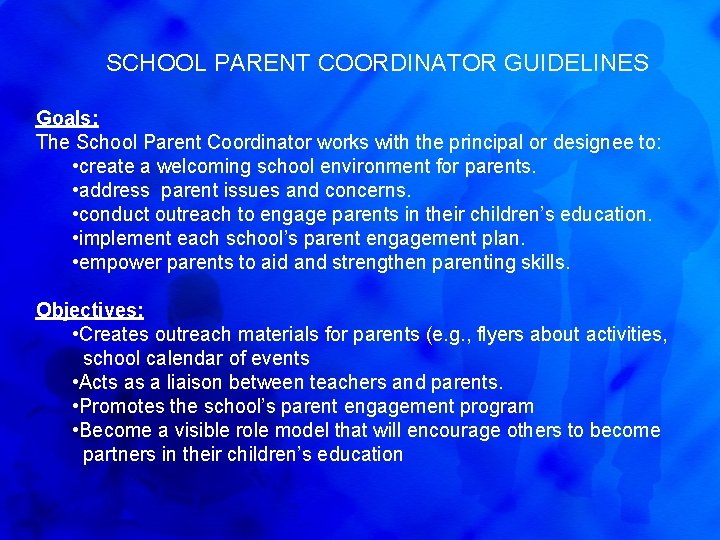 SCHOOL PARENT COORDINATOR GUIDELINES

Goals:
The School Parent Coordinator works with the principal or designee to:
•create a welcoming school environment for parents.
•address parent issues and concerns.
•conduct outreach to engage parents in their children's education.
•implement each school's parent engagement plan.
•empower parents to aid and strengthen parenting skills.

Objectives:
•Creates outreach materials for parents (e.g., flyers about activities, school calendar of events
•Acts as a liaison between teachers and parents.
•Promotes the school's parent engagement program
•Become a visible role model that will encourage others to become partners in their children's education